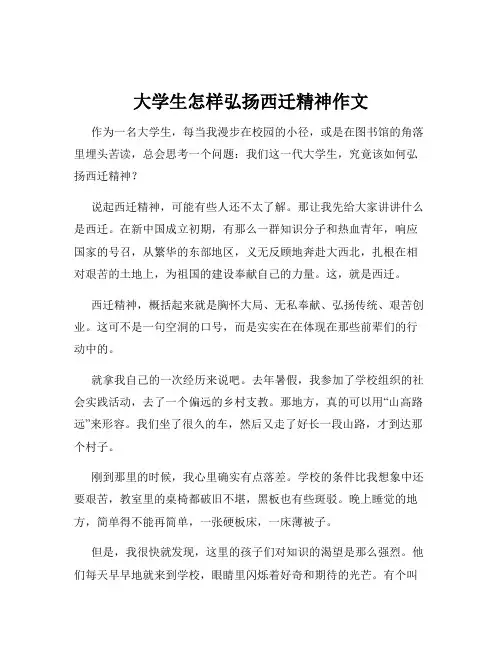 大学生怎样弘扬西迁精神作文

作为一名大学生，每当我漫步在校园的小径，或是在图书馆的角落里埋头苦读，总会思考一个问题：我们这一代大学生，究竟该如何弘扬西迁精神？

说起西迁精神，可能有些人还不太了解。那让我先给大家讲讲什么是西迁。在新中国成立初期，有那么一群知识分子和热血青年，响应国家的号召，从繁华的东部地区，义无反顾地奔赴大西北，扎根在相对艰苦的土地上，为祖国的建设奉献自己的力量。这，就是西迁。

西迁精神，概括起来就是胸怀大局、无私奉献、弘扬传统、艰苦创业。这可不是一句空洞的口号，而是实实在在体现在那些前辈们的行动中的。

就拿我自己的一次经历来说吧。去年暑假，我参加了学校组织的社会实践活动，去了一个偏远的乡村支教。那地方，真的可以用“山高路远”来形容。我们坐了很久的车，然后又走了好长一段山路，才到达那个村子。

刚到那里的时候，我心里确实有点落差。学校的条件比我想象中还要艰苦，教室里的桌椅都破旧不堪，黑板也有些斑驳。晚上睡觉的地方，简单得不能再简单，一张硬板床，一床薄被子。

但是，我很快就发现，这里的孩子们对知识的渴望是那么强烈。他们每天早早地就来到学校，眼睛里闪烁着好奇和期待的光芒。有个叫